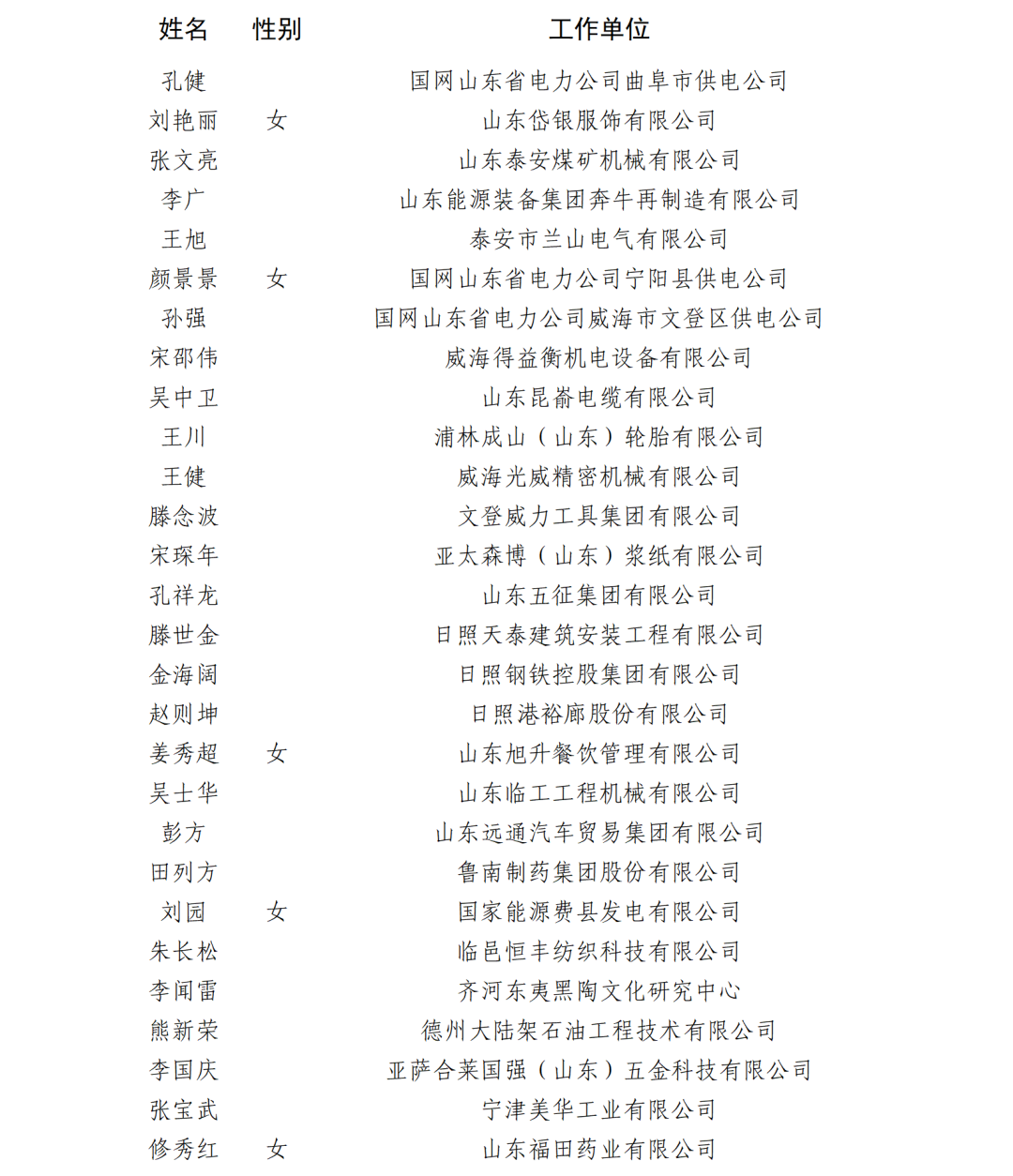 | 姓名 | 性别 | 工作单位 |
|---|---|---|
| 孔健 | | 国网山东省电力公司曲阜市供电公司 |
| 刘艳丽 | 女 | 山东岱银服饰有限公司 |
| 张文亮 | | 山东泰安煤矿机械有限公司 |
| 李广 | | 山东能源装备集团奔牛再制造有限公司 |
| 王旭 | | 泰安市兰山电气有限公司 |
| 颜景景 | 女 | 国网山东省电力公司宁阳县供电公司 |
| 孙强 | | 国网山东省电力公司威海市文登区供电公司 |
| 宋邵伟 | | 威海得益衡机电设备有限公司 |
| 吴中卫 | | 山东昆嵛电缆有限公司 |
| 王川 | | 浦林成山（山东）轮胎有限公司 |
| 王健 | | 威海光威精密机械有限公司 |
| 滕念波 | | 文登威力工具集团有限公司 |
| 宋琛年 | | 亚太森博（山东）浆纸有限公司 |
| 孔祥龙 | | 山东五征集团有限公司 |
| 滕世金 | | 日照天泰建筑安装工程有限公司 |
| 金海阔 | | 日照钢铁控股集团有限公司 |
| 赵则坤 | | 日照港裕廊股份有限公司 |
| 姜秀超 | 女 | 山东旭升餐饮管理有限公司 |
| 吴士华 | | 山东临工工程机械有限公司 |
| 彭方 | | 山东远通汽车贸易集团有限公司 |
| 田列方 | | 鲁南制药集团股份有限公司 |
| 刘园 | 女 | 国家能源费县发电有限公司 |
| 朱长松 | | 临邑恒丰纺织科技有限公司 |
| 李闻雷 | | 齐河东夷黑陶文化研究中心 |
| 熊新荣 | | 德州大陆架石油工程技术有限公司 |
| 李国庆 | | 亚萨合莱国强（山东）五金科技有限公司 |
| 张宝武 | | 宁津美华工业有限公司 |
| 修秀红 | 女 | 山东福田药业有限公司 |